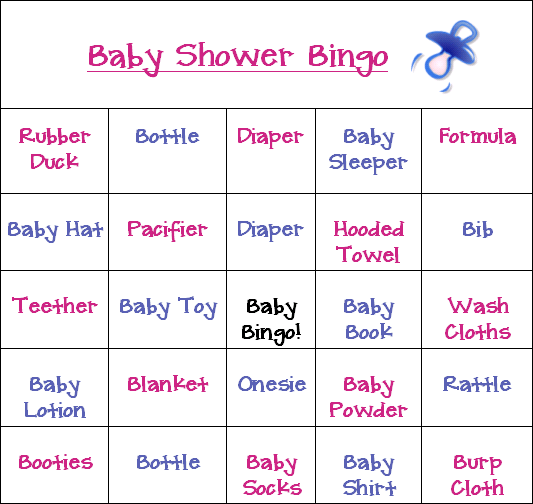 Baby Shower Bingo

| Rubber Duck | Bottle | Diaper | Baby Sleeper | Formula |
|---|---|---|---|---|
| Baby Hat | Pacifier | Diaper | Hooded Towel | Bib |
| Teether | Baby Toy | Baby Bingo! | Baby Book | Wash Cloths |
| Baby Lotion | Blanket | Onesie | Baby Powder | Rattle |
| Booties | Bottle | Baby Socks | Baby Shirt | Burp Cloth |